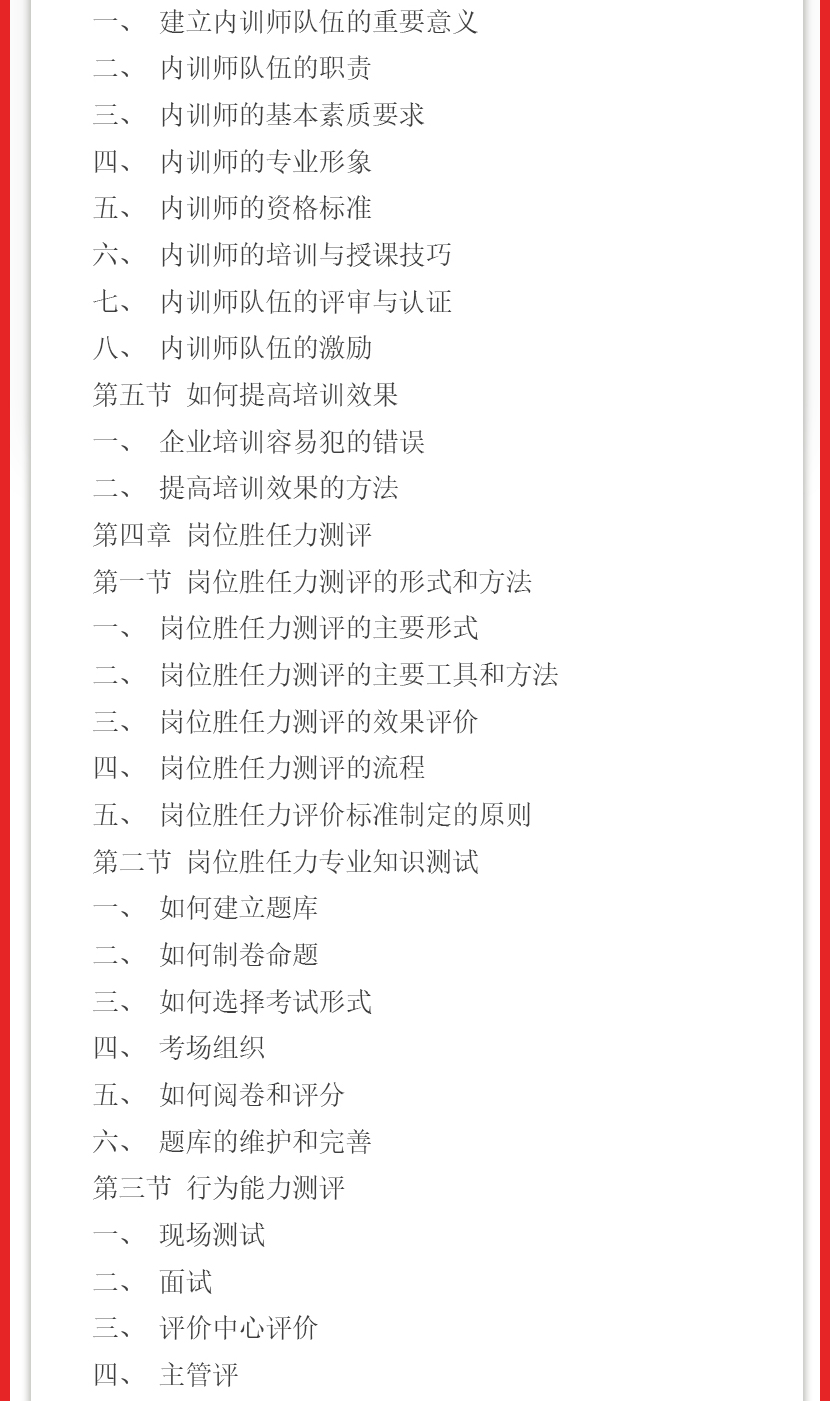 一、 建立内训师队伍的重要意义
二、 内训师队伍的职责
三、 内训师的基本素质要求
四、 内训师的专业形象
五、 内训师的资格标准
六、 内训师的培训与授课技巧
七、 内训师队伍的评审与认证
八、 内训师队伍的激励
第五节 如何提高培训效果
一、 企业培训容易犯的错误
二、 提高培训效果的方法
第四章 岗位胜任力测评
第一节 岗位胜任力测评的形式和方法
一、 岗位胜任力测评的主要形式
二、 岗位胜任力测评的主要工具和方法
三、 岗位胜任力测评的效果评价
四、 岗位胜任力测评的流程
五、 岗位胜任力评价标准制定的原则
第二节 岗位胜任力专业知识测试
一、 如何建立题库
二、 如何制卷命题
三、 如何选择考试形式
四、 考场组织
五、 如何阅卷和评分
六、 题库的维护和完善
第三节 行为能力测评
一、 现场测试
二、 面试
三、 评价中心评价
四、 主管评